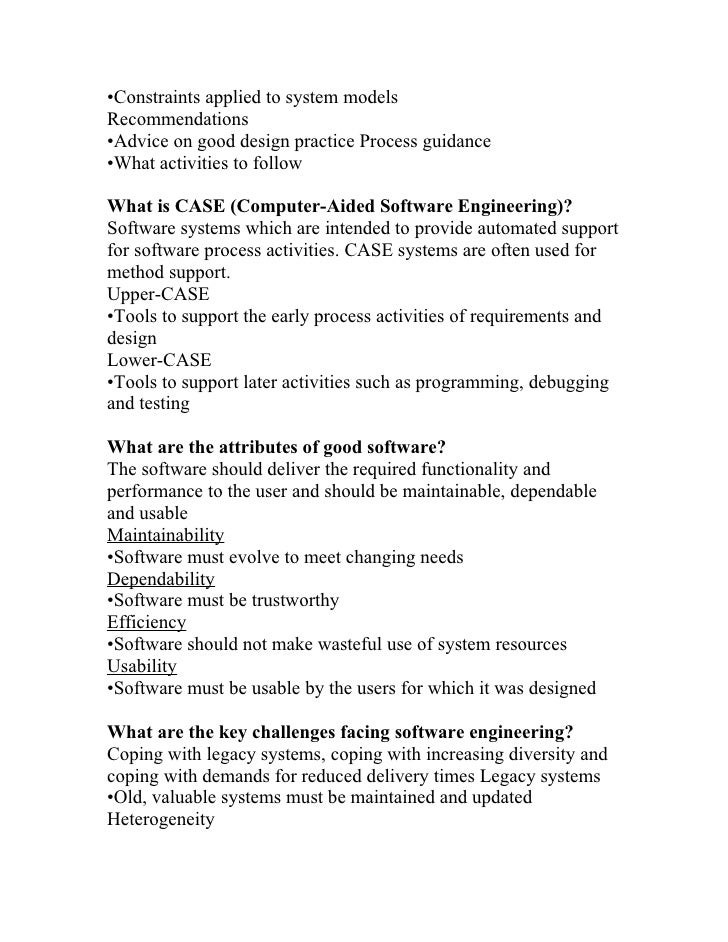 •Constraints applied to system models
Recommendations
•Advice on good design practice Process guidance
•What activities to follow

What is CASE (Computer-Aided Software Engineering)?
Software systems which are intended to provide automated support for software process activities. CASE systems are often used for method support.
Upper-CASE
•Tools to support the early process activities of requirements and design
Lower-CASE
•Tools to support later activities such as programming, debugging and testing

What are the attributes of good software?
The software should deliver the required functionality and performance to the user and should be maintainable, dependable and usable
Maintainability
•Software must evolve to meet changing needs
Dependability
•Software must be trustworthy
Efficiency
•Software should not make wasteful use of system resources
Usability
•Software must be usable by the users for which it was designed

What are the key challenges facing software engineering?
Coping with legacy systems, coping with increasing diversity and coping with demands for reduced delivery times Legacy systems
•Old, valuable systems must be maintained and updated
Heterogeneity